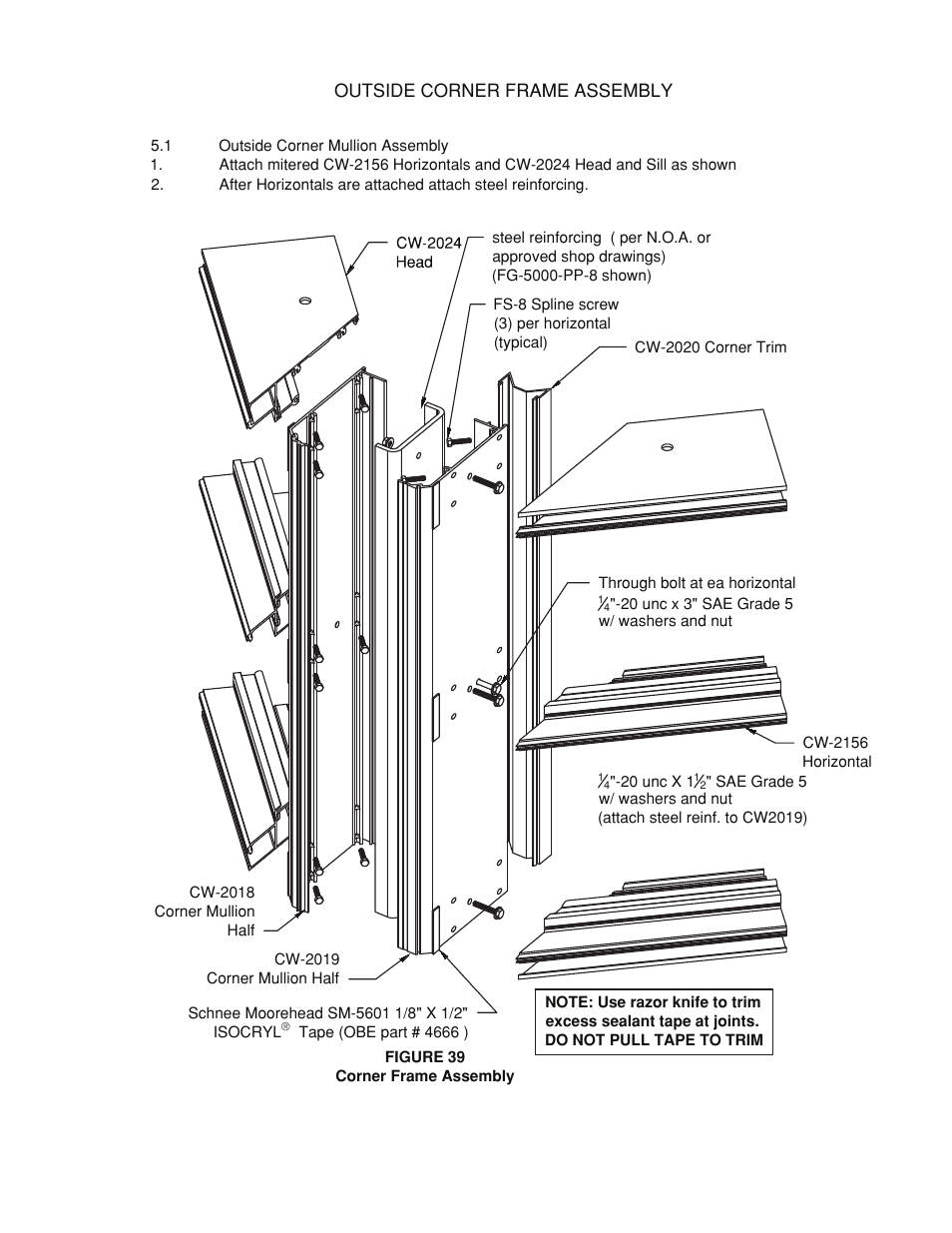 OUTSIDE CORNER FRAME ASSEMBLY

5.1 Outside Corner Mullion Assembly
1. Attach mitered CW-2156 Horizontals and CW-2024 Head and Sill as shown
2. After Horizontals are attached attach steel reinforcing.

CW-2024 Head

steel reinforcing ( per N.O.A. or approved shop drawings) (FG-5000-PP-8 shown)

FS-8 Spline screw (3) per horizontal (typical)

CW-2020 Corner Trim

Through bolt at ea horizontal $\frac{1}{4}$"-20 unc x 3" SAE Grade 5 w/ washers and nut

CW-2156 Horizontal

$\frac{1}{4}$"-20 unc X $1\frac{1}{2}$" SAE Grade 5 w/ washers and nut (attach steel reinf. to CW2019)

CW-2018 Corner Mullion Half

CW-2019 Corner Mullion Half

Schnee Moorehead SM-5601 1/8" X 1/2" ISOCRYL® Tape (OBE part # 4666 )

NOTE: Use razor knife to trim excess sealant tape at joints. DO NOT PULL TAPE TO TRIM

FIGURE 39
Corner Frame Assembly